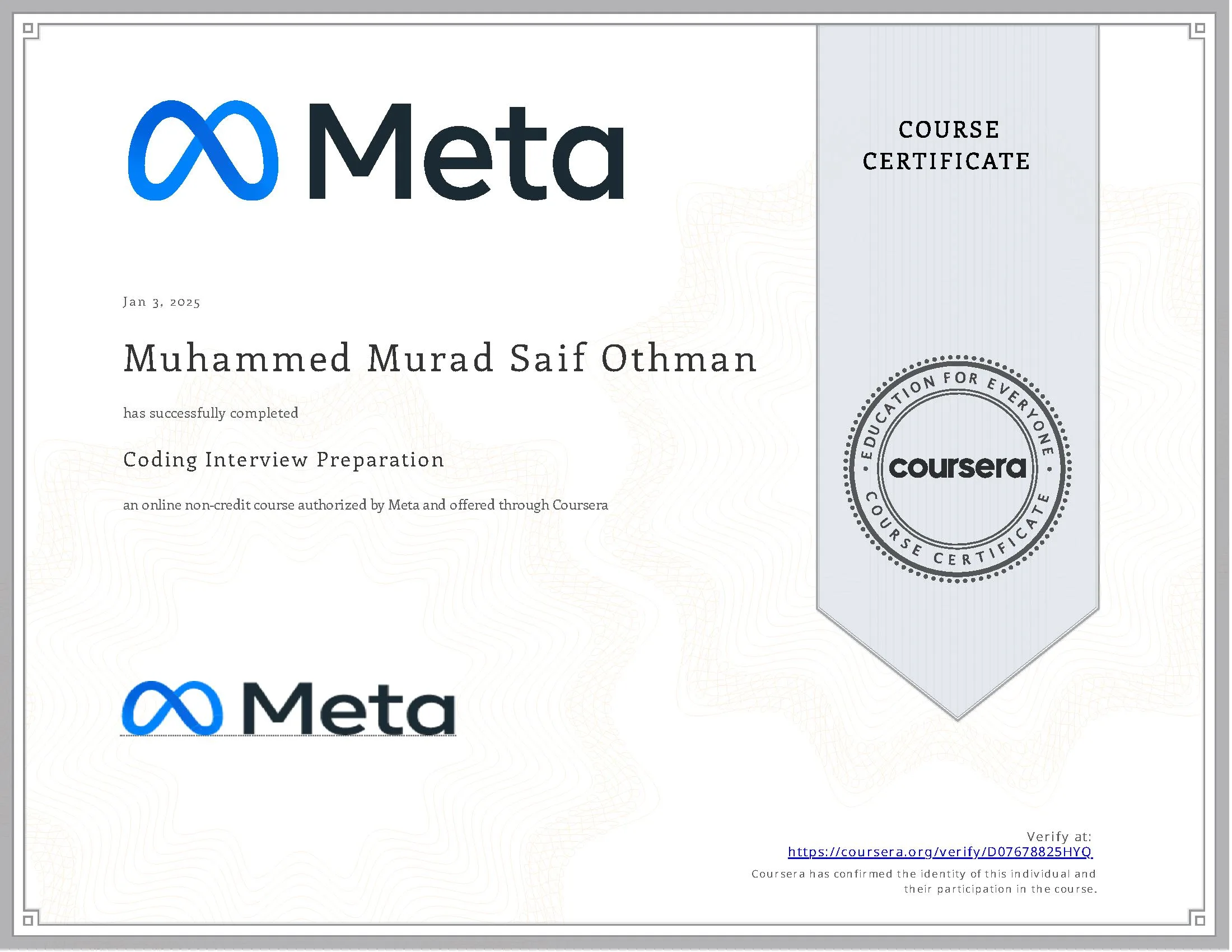 Meta

COURSE CERTIFICATE

Jan 3, 2025

Muhammed Murad Saif Othman

has successfully completed

Coding Interview Preparation

an online non-credit course authorized by Meta and offered through Coursera

EDUCATION FOR EVERYONE
coursera
COURSE CERTIFICATE

Meta

Verify at:
https://coursera.org/verify/D07678825HYQ
Coursera has confirmed the identity of this individual and their participation in the course.